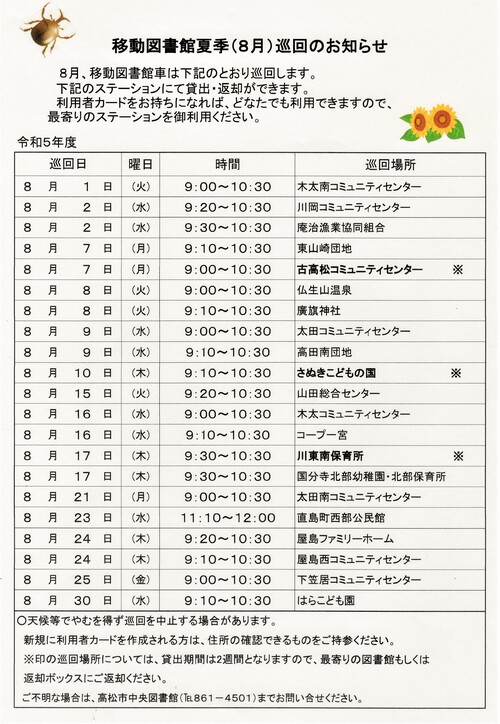 移動図書館夏季（8月）巡回のお知らせ

8月、移動図書館車は下記のとおり巡回します。
下記のステーションにて貸出・返却ができます。
利用者カードをお持ちになれば、どなたでも利用できますので、最寄りのステーションを御利用ください。

令和5年度

| 巡回日 | 曜日 | 時間 | 巡回場所 |
|---|---|---|---|
| 8 月 1 日 | (火) | 9:00～10:30 | 木太南コミュニティセンター |
| 8 月 2 日 | (水) | 9:20～10:30 | 川岡コミュニティセンター |
| 8 月 2 日 | (水) | 9:30～10:30 | 庵治漁業協同組合 |
| 8 月 7 日 | (月) | 9:10～10:30 | 東山崎団地 |
| 8 月 7 日 | (月) | 9:00～10:30 | 古高松コミュニティセンター ※ |
| 8 月 8 日 | (火) | 9:00～10:30 | 仏生山温泉 |
| 8 月 8 日 | (火) | 9:10～10:30 | 廣旗神社 |
| 8 月 9 日 | (水) | 9:00～10:30 | 太田コミュニティセンター |
| 8 月 9 日 | (水) | 9:10～10:30 | 高田南団地 |
| 8 月 10 日 | (木) | 9:10～10:30 | さぬきこどもの国 ※ |
| 8 月 15 日 | (火) | 9:20～10:30 | 山田総合センター |
| 8 月 16 日 | (水) | 9:00～10:30 | 木太コミュニティセンター |
| 8 月 16 日 | (水) | 9:10～10:30 | コープ一宮 |
| 8 月 17 日 | (木) | 9:30～10:30 | 川東南保育所 ※ |
| 8 月 17 日 | (木) | 9:30～10:30 | 国分寺北部幼稚園・北部保育所 |
| 8 月 21 日 | (月) | 9:00～10:30 | 太田南コミュニティセンター |
| 8 月 23 日 | (水) | 11:10～12:00 | 直島町西部公民館 |
| 8 月 24 日 | (木) | 9:20～10:30 | 屋島ファミリーホーム |
| 8 月 24 日 | (木) | 9:10～10:30 | 屋島西コミュニティセンター |
| 8 月 25 日 | (金) | 9:00～10:30 | 下笠居コミュニティセンター |
| 8 月 30 日 | (水) | 9:10～10:30 | はらこども園 |

○天候等でやむを得ず巡回を中止する場合があります。
新規に利用者カードを作成される方は、住所の確認できるものをご持参ください。
※印の巡回場所については、貸出期間は2週間となりますので、最寄りの図書館もしくは返却ボックスにご返却ください。
ご不明な場合は、高松市中央図書館（℡861－4501）までお問い合せください。